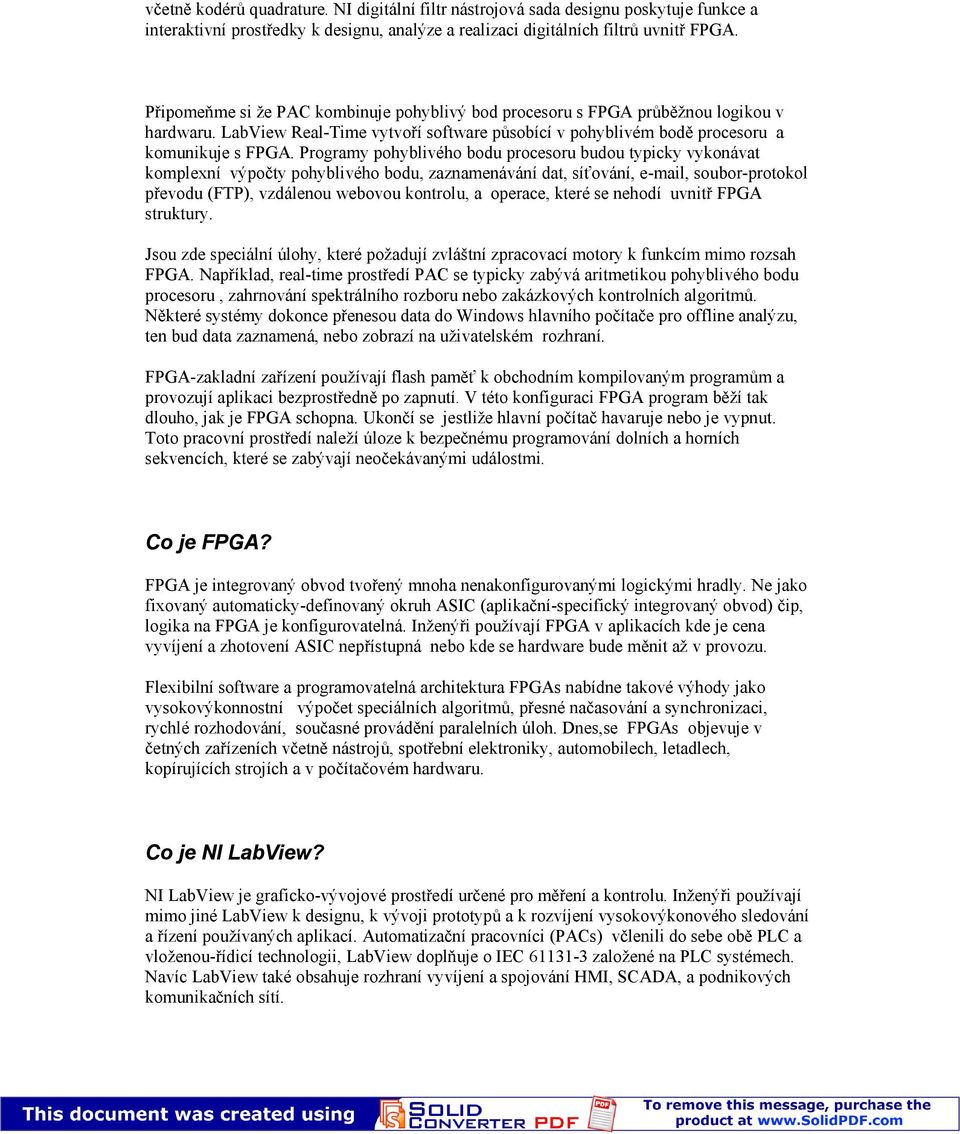 včetně kodérů quadrature. NI digitální filtr nástrojová sada designu poskytuje funkce a interaktivní prostředky k designu, analýze a realizaci digitálních filtrů uvnitř FPGA.

Připomeňme si že PAC kombinuje pohyblivý bod procesoru s FPGA průběžnou logikou v hardwaru. LabView Real-Time vytvoří software působící v pohyblivém bodě procesoru a komunikuje s FPGA. Programy pohyblivého bodu procesoru budou typicky vykonávat komplexní výpočty pohyblivého bodu, zaznamenávání dat, síťování, e-mail, soubor-protokol převodu (FTP), vzdálenou webovou kontrolu, a operace, které se nehodí uvnitř FPGA struktury.

Jsou zde speciální úlohy, které požadují zvláštní zpracovací motory k funkcím mimo rozsah FPGA. Například, real-time prostředí PAC se typicky zabývá aritmetikou pohyblivého bodu procesoru , zahrnování spektrálního rozboru nebo zakázkových kontrolních algoritmů. Některé systémy dokonce přenesou data do Windows hlavního počítače pro offline analýzu, ten bud data zaznamená, nebo zobrazí na uživatelském rozhraní.

FPGA-zakladní zařízení používají flash paměť k obchodním kompilovaným programům a provozují aplikaci bezprostředně po zapnutí. V této konfiguraci FPGA program běží tak dlouho, jak je FPGA schopna. Ukončí se jestliže hlavní počítač havaruje nebo je vypnut. Toto pracovní prostředí naleží úloze k bezpečnému programování dolních a horních sekvencích, které se zabývají neočekávanými událostmi.

Co je FPGA?

FPGA je integrovaný obvod tvořený mnoha nenakonfigurovanými logickými hradly. Ne jako fixovaný automaticky-definovaný okruh ASIC (aplikační-specifický integrovaný obvod) čip, logika na FPGA je konfigurovatelná. Inženýři používají FPGA v aplikacích kde je cena vyvíjení a zhotovení ASIC nepřístupná nebo kde se hardware bude měnit až v provozu.

Flexibilní software a programovatelná architektura FPGAs nabídne takové výhody jako vysokovýkonnostní výpočet speciálních algoritmů, přesné načasování a synchronizaci, rychlé rozhodování, současné provádění paralelních úloh. Dnes,se FPGAs objevuje v četných zařízeních včetně nástrojů, spotřební elektroniky, automobilech, letadlech, kopírujících strojích a v počítačovém hardwaru.

Co je NI LabView?

NI LabView je graficko-vývojové prostředí určené pro měření a kontrolu. Inženýři používají mimo jiné LabView k designu, k vývoji prototypů a k rozvíjení vysokovýkonového sledování a řízení používaných aplikací. Automatizační pracovníci (PACs) včlenili do sebe obě PLC a vloženou-řídicí technologii, LabView doplňuje o IEC 61131-3 založené na PLC systémech. Navíc LabView také obsahuje rozhraní vyvíjení a spojování HMI, SCADA, a podnikových komunikačních sítí.

This document was created using SOLID CONVERTER PDF To remove this message, purchase the product at www.SolidPDF.com